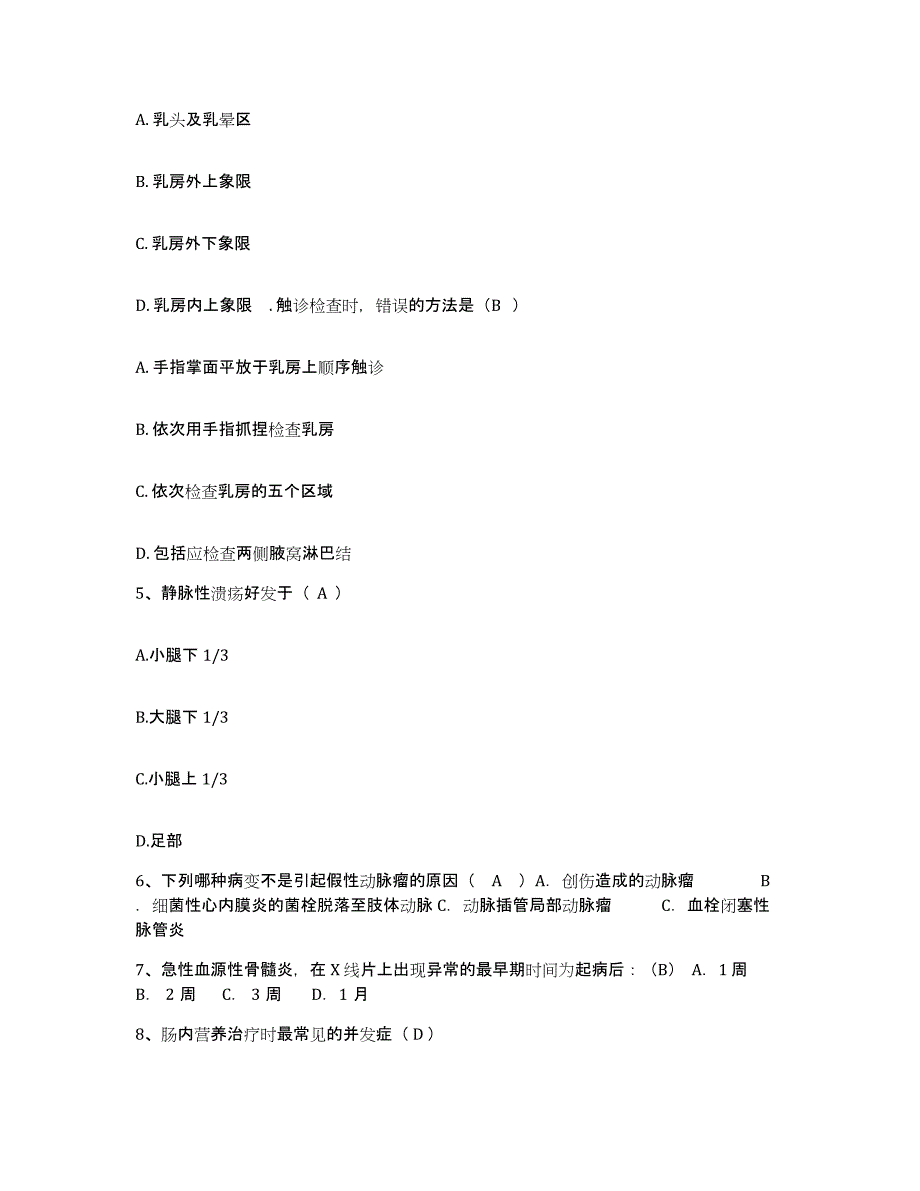 A. 乳头及乳晕区

B. 乳房外上象限

C. 乳房外下象限

D. 乳房内上象限 . 触诊检查时，错误的方法是（B ）

A. 手指掌面平放于乳房上顺序触诊

B. 依次用手指抓捏检查乳房

C. 依次检查乳房的五个区域

D. 包括应检查两侧腋窝淋巴结

5、静脉性溃疡好发于（ A ）

A.小腿下 1/3

B.大腿下 1/3

C.小腿上 1/3

D.足部

6、下列哪种病变不是引起假性动脉瘤的原因（ A ）A. 创伤造成的动脉瘤 B . 细菌性心内膜炎的菌栓脱落至肢体动脉 C. 动脉插管局部动脉瘤 C. 血栓闭塞性脉管炎

7、急性血源性骨髓炎，在 X 线片上出现异常的最早期时间为起病后：（B） A. 1 周 B. 2 周 C. 3 周 D. 1 月

8、肠内营养治疗时最常见的并发症（ D ）